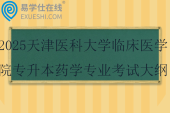 易学仕在线®
EXUESHI.COM

2025天津医科大学临床医学院专升本药学专业考试大纲